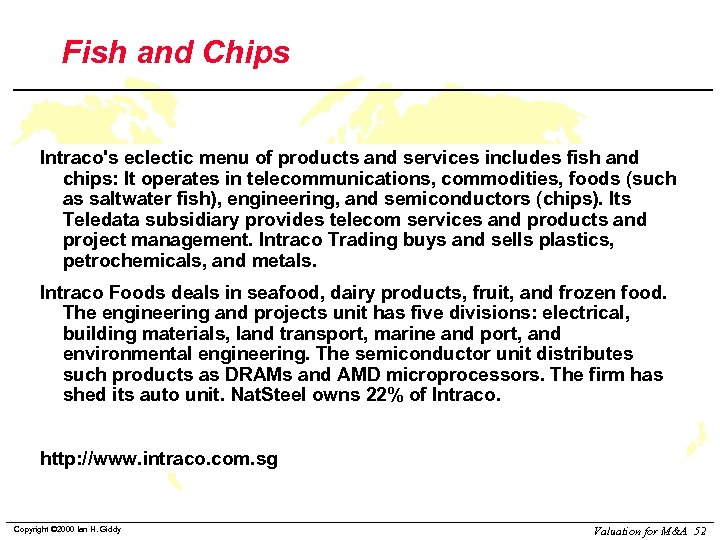 Fish and Chips

Intraco's eclectic menu of products and services includes fish and chips: It operates in telecommunications, commodities, foods (such as saltwater fish), engineering, and semiconductors (chips). Its Teledata subsidiary provides telecom services and products and project management. Intraco Trading buys and sells plastics, petrochemicals, and metals.

Intraco Foods deals in seafood, dairy products, fruit, and frozen food. The engineering and projects unit has five divisions: electrical, building materials, land transport, marine and port, and environmental engineering. The semiconductor unit distributes such products as DRAMs and AMD microprocessors. The firm has shed its auto unit. NatSteel owns 22% of Intraco.

http://www.intraco.com.sg

Copyright ©2000 Ian H. Giddy

Valuation for M&A 52